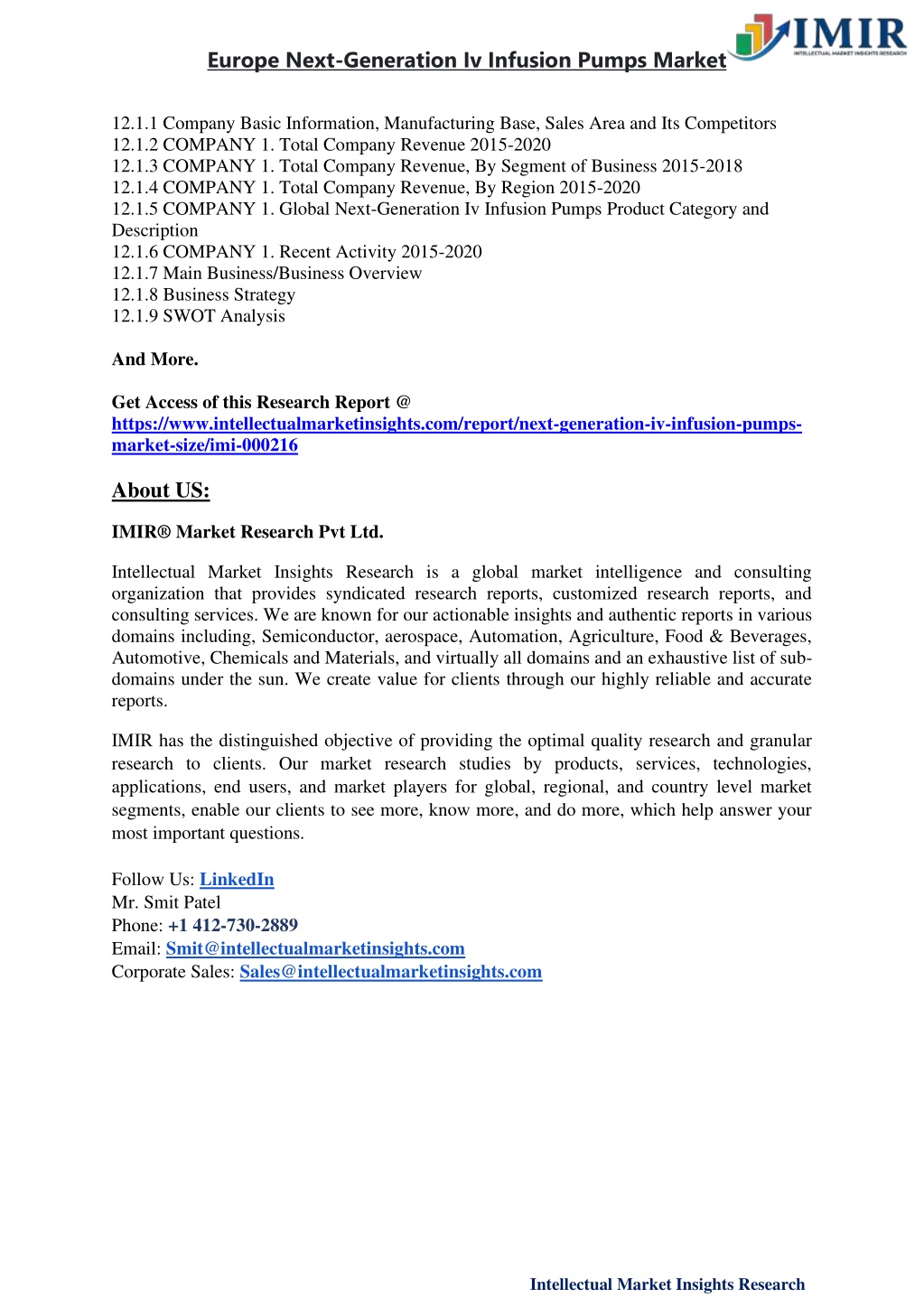 Europe Next-Generation Iv Infusion Pumps Market

IMIR
INTELLECTUAL MARKET INSIGHTS RESEARCH

12.1.1 Company Basic Information, Manufacturing Base, Sales Area and Its Competitors
12.1.2 COMPANY 1. Total Company Revenue 2015-2020
12.1.3 COMPANY 1. Total Company Revenue, By Segment of Business 2015-2018
12.1.4 COMPANY 1. Total Company Revenue, By Region 2015-2020
12.1.5 COMPANY 1. Global Next-Generation Iv Infusion Pumps Product Category and Description
12.1.6 COMPANY 1. Recent Activity 2015-2020
12.1.7 Main Business/Business Overview
12.1.8 Business Strategy
12.1.9 SWOT Analysis

And More.

Get Access of this Research Report @
https://www.intellectualmarketinsights.com/report/next-generation-iv-infusion-pumps-market-size/imi-000216

About US:

IMIR® Market Research Pvt Ltd.

Intellectual Market Insights Research is a global market intelligence and consulting organization that provides syndicated research reports, customized research reports, and consulting services. We are known for our actionable insights and authentic reports in various domains including, Semiconductor, aerospace, Automation, Agriculture, Food & Beverages, Automotive, Chemicals and Materials, and virtually all domains and an exhaustive list of sub-domains under the sun. We create value for clients through our highly reliable and accurate reports.

IMIR has the distinguished objective of providing the optimal quality research and granular research to clients. Our market research studies by products, services, technologies, applications, end users, and market players for global, regional, and country level market segments, enable our clients to see more, know more, and do more, which help answer your most important questions.

Follow Us: LinkedIn
Mr. Smit Patel
Phone: +1 412-730-2889
Email: Smit@intellectualmarketinsights.com
Corporate Sales: Sales@intellectualmarketinsights.com

Intellectual Market Insights Research